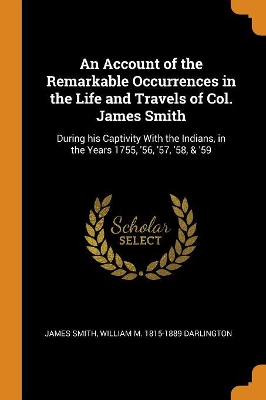 An Account of the Remarkable Occurrences in the Life and Travels of Col. James Smith

During his Captivity With the Indians, in the Years 1755, '56, '57, '58, & '59

Scholar
SELECT

JAMES SMITH, WILLIAM M. 1815-1889 DARLINGTON